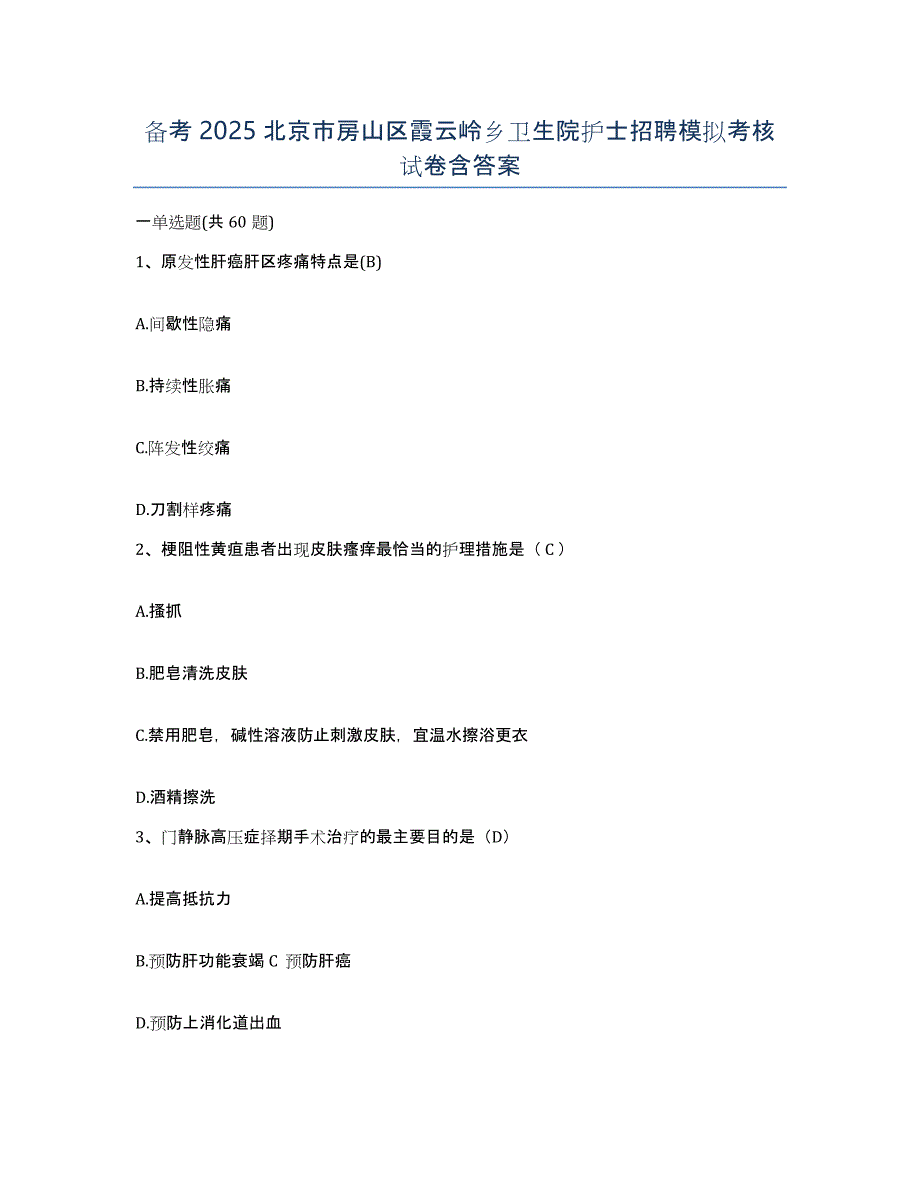 备考 2025 北京市房山区霞云岭乡卫生院护士招聘模拟考核试卷含答案

一单选题(共 60 题)

1、原发性肝癌肝区疼痛特点是(B)

A.间歇性隐痛

B.持续性胀痛

C.阵发性绞痛

D.刀割样疼痛

2、梗阻性黄疸患者出现皮肤瘙痒最恰当的护理措施是（C）

A.搔抓

B.肥皂清洗皮肤

C.禁用肥皂，碱性溶液防止刺激皮肤，宜温水擦浴更衣

D.酒精擦洗

3、门静脉高压症择期手术治疗的最主要目的是（D）

A.提高抵抗力

B.预防肝功能衰竭 C 预防肝癌

D.预防上消化道出血